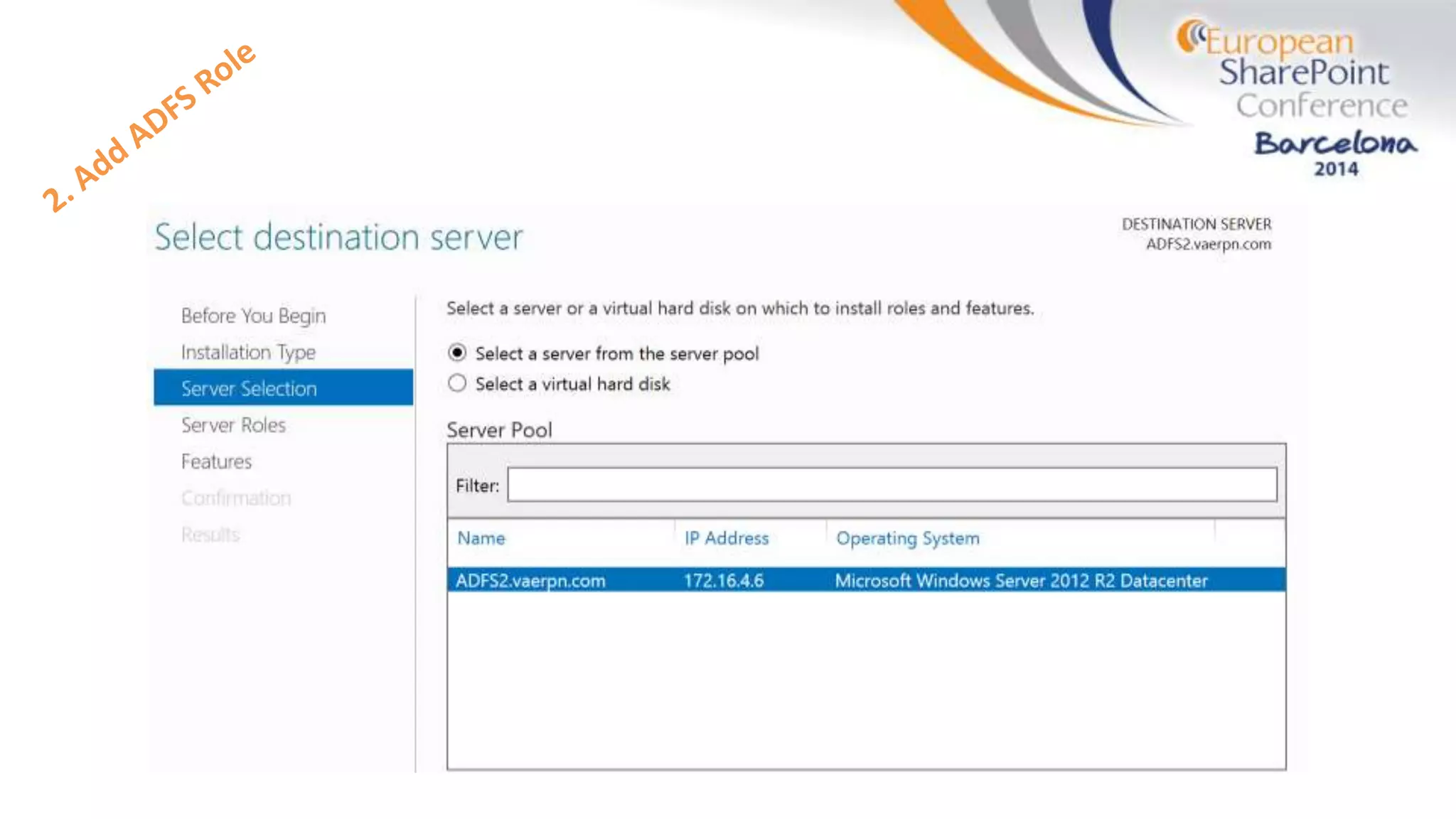 2. Add ADFS Role

European SharePoint Conference Barcelona 2014

Select destination server

DESTINATION SERVER
ADFS2.vaerpn.com

Before You Begin
Installation Type
Server Selection
Server Roles
Features
Confirmation
Results

Select a server or a virtual hard disk on which to install roles and features.

Select a server from the server pool
Select a virtual hard disk

Server Pool

Filter:

| Name | IP Address | Operating System |
|---|---|---|
| ADFS2.vaerpn.com | 172.16.4.6 | Microsoft Windows Server 2012 R2 Datacenter |